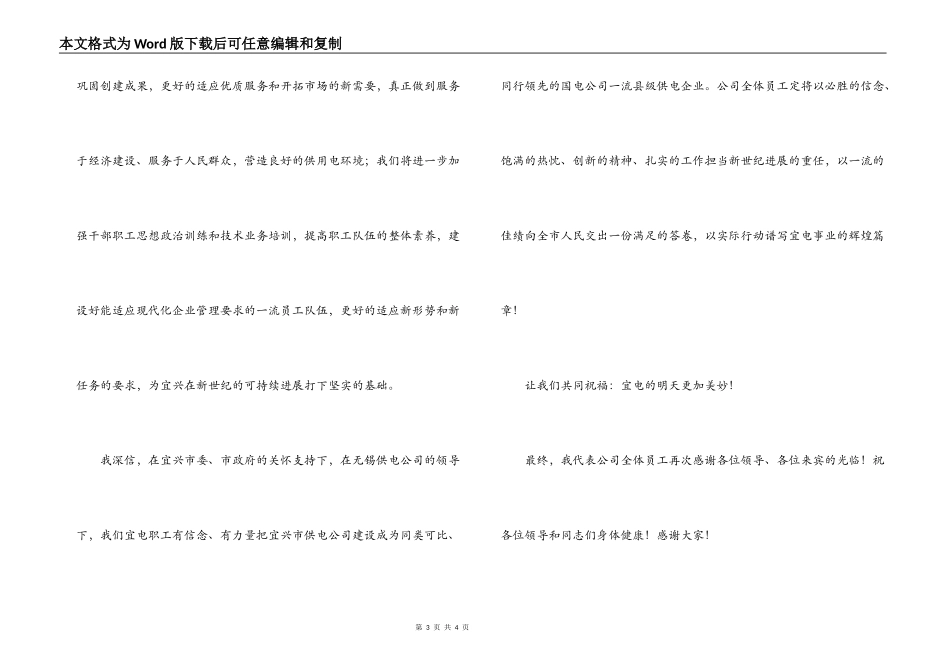 本文格式为Word版下载后可任意编辑和复制

巩固创建成果，更好的适应优质服务和开拓市场的新需要，真正做到服务于经济建设、服务于人民群众，营造良好的供用电环境；我们将进一步加强干部职工思想政治训练和技术业务培训，提高职工队伍的整体素养，建设好能适应现代化企业管理要求的一流员工队伍，更好的适应新形势和新任务的要求，为宜兴在新世纪的可持续进展打下坚实的基础。

我深信，在宜兴市委、市政府的关怀支持下，在无锡供电公司的领导下，我们宜电职工有信念、有力量把宜兴市供电公司建设成为同类可比、同行领先的国电公司一流县级供电企业。公司全体员工定将以必胜的信念、饱满的热忱、创新的精神、扎实的工作担当新世纪进展的重任，以一流的佳绩向全市人民交出一份满足的答卷，以实际行动谱写宜电事业的辉煌篇章！

让我们共同祝福：宜电的明天更加美妙！

最终，我代表公司全体员工再次感谢各位领导、各位来宾的光临！祝各位领导和同志们身体健康！感谢大家！

第 3 页 共 4 页